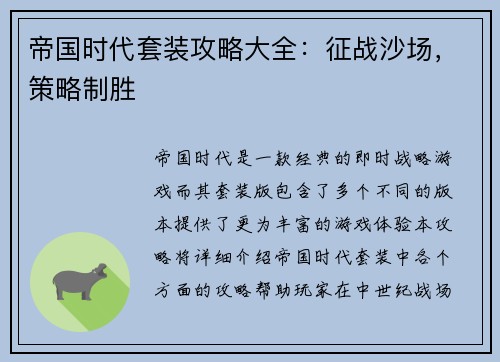 帝国时代套装攻略大全：征战沙场，策略制胜

帝国时代是一款经典的即时战略游戏而其套装版包含了多个不同的版本提供了更为丰富的游戏体验本攻略将详细介绍帝国时代套装中各个方面的攻略帮助玩家在中世纪战场